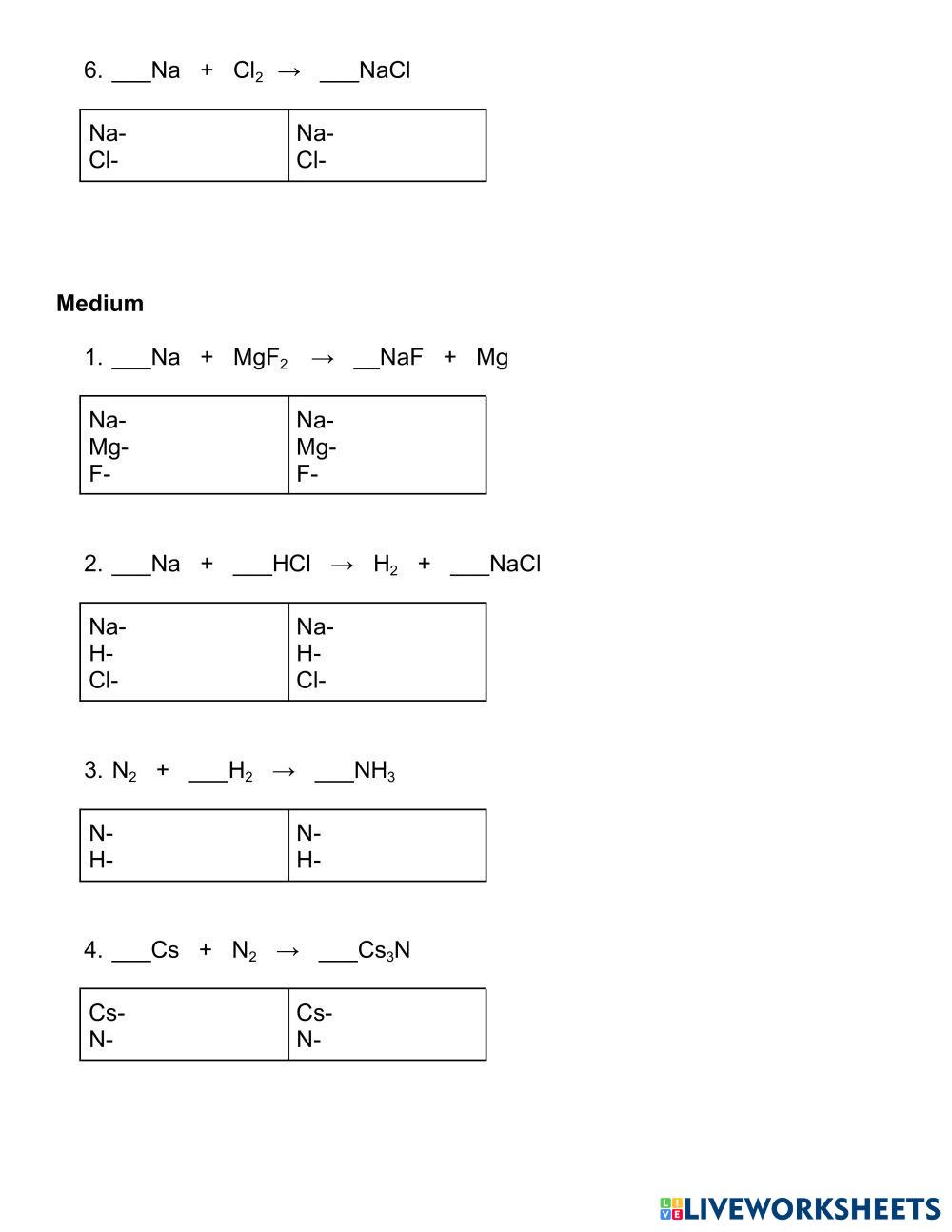 6. ___Na + $Cl_2$ → ___NaCl

| Na-<br>Cl- | Na-<br>Cl- |
|---|---|

**Medium**

1. ___Na + $MgF_2$ → __NaF + Mg

| Na-<br>Mg-<br>F- | Na-<br>Mg-<br>F- |
|---|---|

2. ___Na + ___HCl → $H_2$ + ___NaCl

| Na-<br>H-<br>Cl- | Na-<br>H-<br>Cl- |
|---|---|

3. $N_2$ + ___$H_2$ → ___$NH_3$

| N-<br>H- | N-<br>H- |
|---|---|

4. ___Cs + $N_2$ → ___$Cs_3N$

| Cs-<br>N- | Cs-<br>N- |
|---|---|

LIVEWORKSHEETS